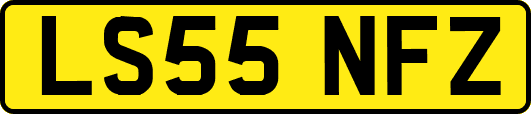 LS55 NFZ